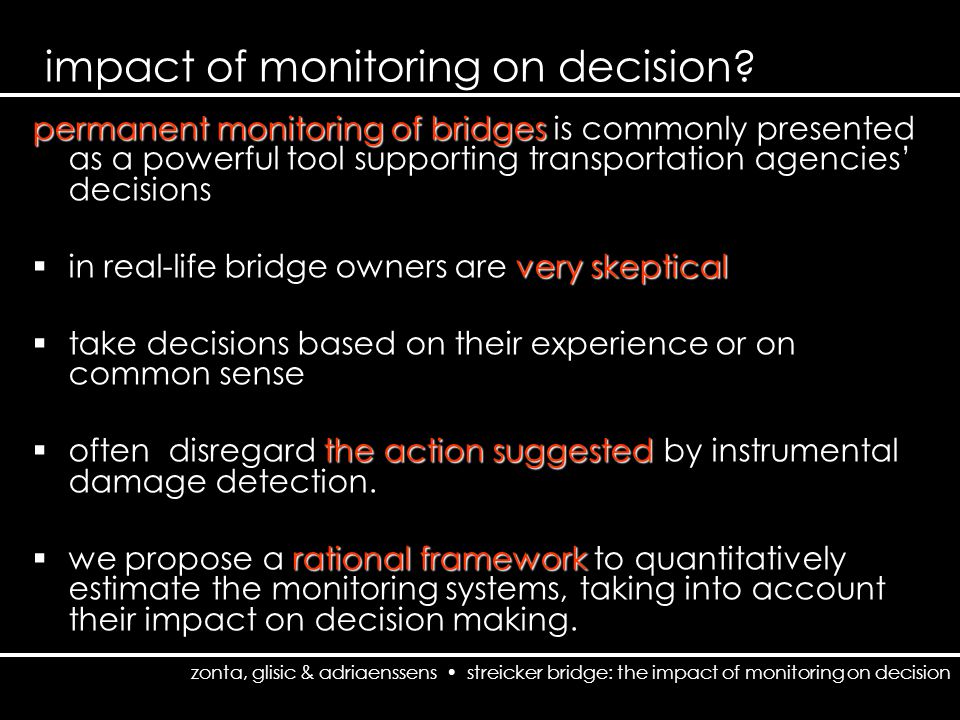 impact of monitoring on decision?

permanent monitoring of bridges is commonly presented as a powerful tool supporting transportation agencies' decisions

▪ in real-life bridge owners are very skeptical

▪ take decisions based on their experience or on common sense

▪ often disregard the action suggested by instrumental damage detection.

▪ we propose a rational framework to quantitatively estimate the monitoring systems, taking into account their impact on decision making.

zonta, glisic & adriaenssens • streicker bridge: the impact of monitoring on decision